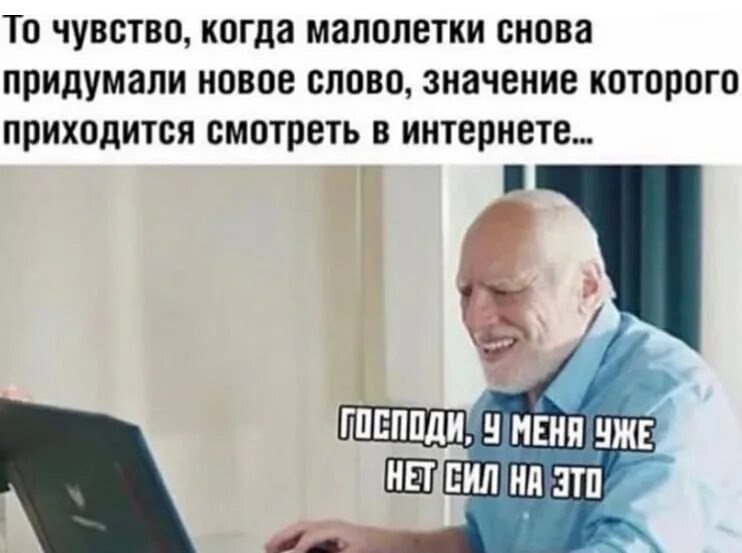 То чувство, когда малолетки снова придумали новое слово, значение которого приходится смотреть в интернете...

ГОСПОДИ, У МЕНЯ УЖЕ НЕТ СИЛ НА ЭТО